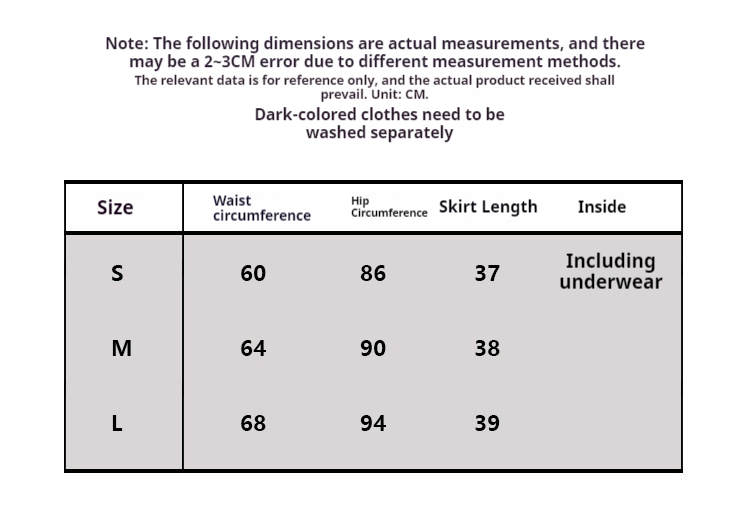 Note: The following dimensions are actual measurements, and there may be a 2~3CM error due to different measurement methods.
The relevant data is for reference only, and the actual product received shall prevail. Unit: CM.
Dark-colored clothes need to be washed separately

| Size | Waist circumference | Hip Circumference | Skirt Length | Inside |
|---|---|---|---|---|
| S | 60 | 86 | 37 | Including underwear |
| M | 64 | 90 | 38 | |
| L | 68 | 94 | 39 | |